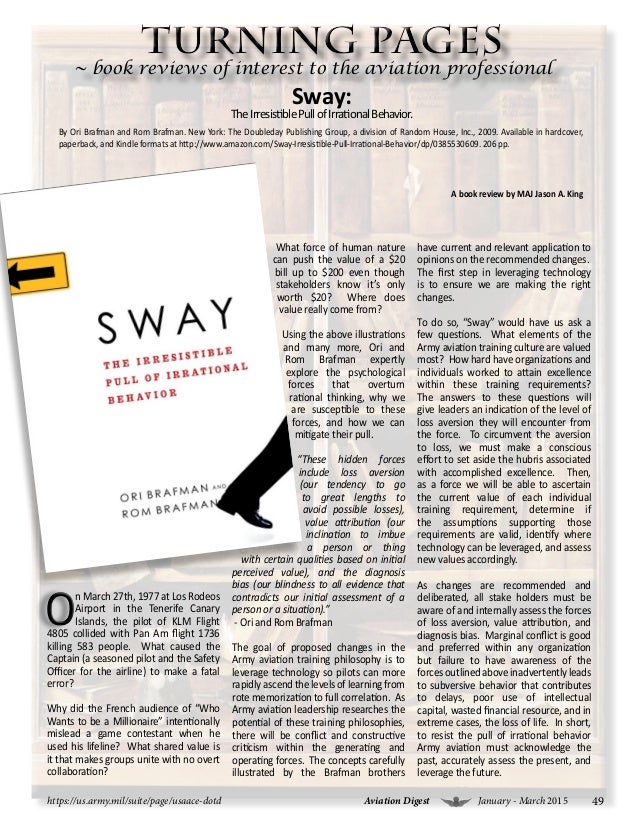 TURNING PAGES
~ book reviews of interest to the aviation professional

Sway:
The Irresistible Pull of Irrational Behavior.

By Ori Brafman and Rom Brafman. New York: The Doubleday Publishing Group, a division of Random House, Inc., 2009. Available in hardcover, paperback, and Kindle formats at http://www.amazon.com/Sway-Irresistible-Pull-Irrational-Behavior/dp/0385530609. 206 pp.

A book review by MAJ Jason A. King

SWAY
THE IRRESISTIBLE PULL OF IRRATIONAL BEHAVIOR
ORI BRAFMAN AND ROM BRAFMAN

On March 27th, 1977 at Los Rodeos Airport in the Tenerife Canary Islands, the pilot of KLM Flight 4805 collided with Pan Am flight 1736 killing 583 people. What caused the Captain (a seasoned pilot and the Safety Officer for the airline) to make a fatal error?

Why did the French audience of "Who Wants to be a Millionaire" intentionally mislead a game contestant when he used his lifeline? What shared value is it that makes groups unite with no overt collaboration?

What force of human nature can push the value of a $20 bill up to $200 even though stakeholders know it's only worth $20? Where does value really come from?

Using the above illustrations and many more, Ori and Rom Brafman expertly explore the psychological forces that overturn rational thinking, why we are susceptible to these forces, and how we can mitigate their pull.

"These hidden forces include loss aversion (our tendency to go to great lengths to avoid possible losses), value attribution (our inclination to imbue a person or thing with certain qualities based on initial perceived value), and the diagnosis bias (our blindness to all evidence that contradicts our initial assessment of a person or a situation)."
- Ori and Rom Brafman

The goal of proposed changes in the Army aviation training philosophy is to leverage technology so pilots can more rapidly ascend the levels of learning from rote memorization to full correlation. As Army aviation leadership researches the potential of these training philosophies, there will be conflict and constructive criticism within the generating and operating forces. The concepts carefully illustrated by the Brafman brothers have current and relevant application to opinions on the recommended changes. The first step in leveraging technology is to ensure we are making the right changes.

To do so, "Sway" would have us ask a few questions. What elements of the Army aviation training culture are valued most? How hard have organizations and individuals worked to attain excellence within these training requirements? The answers to these questions will give leaders an indication of the level of loss aversion they will encounter from the force. To circumvent the aversion to loss, we must make a conscious effort to set aside the hubris associated with accomplished excellence. Then, as a force we will be able to ascertain the current value of each individual training requirement, determine if the assumptions supporting those requirements are valid, identify where technology can be leveraged, and assess new values accordingly.

As changes are recommended and deliberated, all stake holders must be aware of and internally assess the forces of loss aversion, value attribution, and diagnosis bias. Marginal conflict is good and preferred within any organization but failure to have awareness of the forces outlined above inadvertently leads to subversive behavior that contributes to delays, poor use of intellectual capital, wasted financial resource, and in extreme cases, the loss of life. In short, to resist the pull of irrational behavior Army aviation must acknowledge the past, accurately assess the present, and leverage the future.

https://us.army.mil/suite/page/usaace-dotd Aviation Digest January - March 2015 49